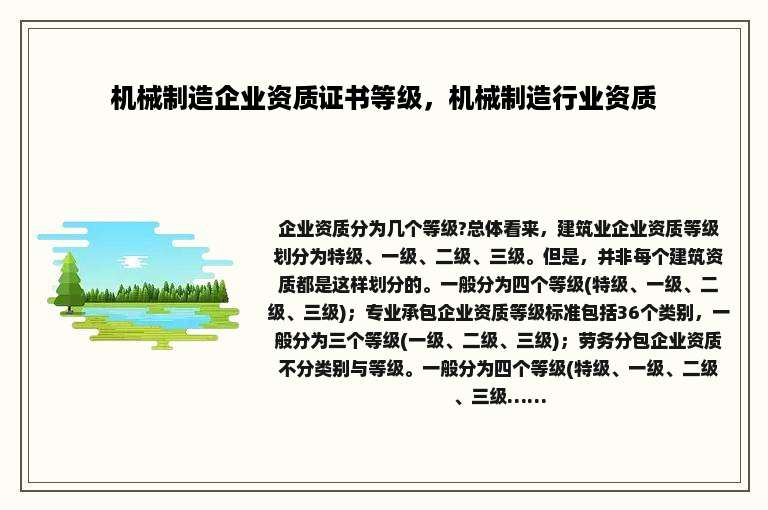 机械制造企业资质证书等级，机械制造行业资质

企业资质分为几个等级?总体看来，建筑业企业资质等级划分为特级、一级、二级、三级。但是，并非每个建筑资质都是这样划分的。一般分为四个等级(特级、一级、二级、三级)；专业承包企业资质等级标准包括36个类别，一般分为三个等级(一级、二级、三级)；劳务分包企业资质不分类别与等级。一般分为四个等级(特级、一级、二级、三级......